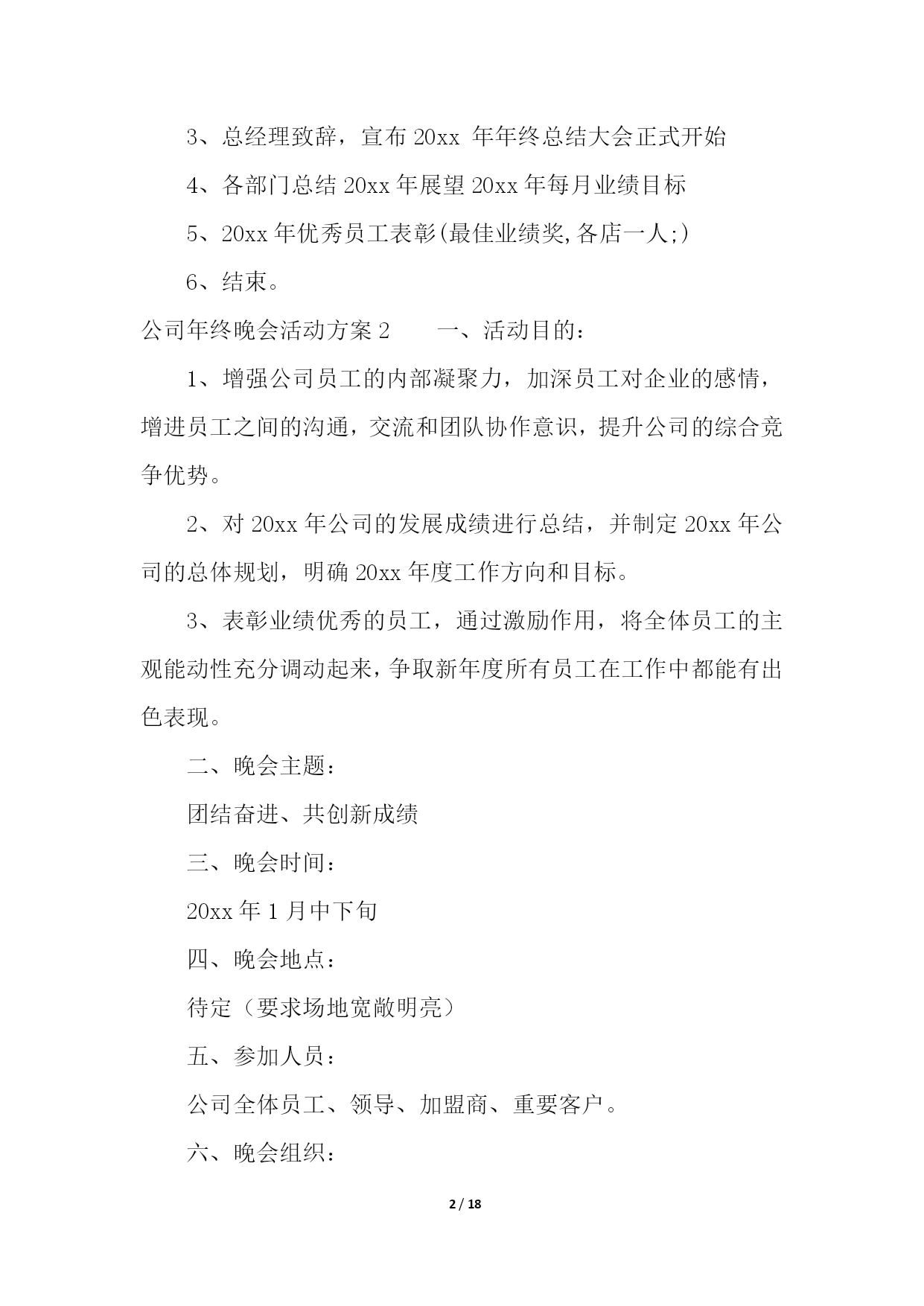 3、总经理致辞，宣布 20xx 年年终总结大会正式开始

4、各部门总结 20xx 年展望 20xx 年每月业绩目标

5、20xx 年优秀员工表彰(最佳业绩奖,各店一人;)

6、结束。

公司年终晚会活动方案 2　　一、活动目的：

1、增强公司员工的内部凝聚力，加深员工对企业的感情，增进员工之间的沟通，交流和团队协作意识，提升公司的综合竞争优势。

2、对 20xx 年公司的发展成绩进行总结，并制定 20xx 年公司的总体规划，明确 20xx 年度工作方向和目标。

3、表彰业绩优秀的员工，通过激励作用，将全体员工的主观能动性充分调动起来，争取新年度所有员工在工作中都能有出色表现。

二、晚会主题：

团结奋进、共创新成绩

三、晚会时间：

20xx 年 1 月中下旬

四、晚会地点：

待定（要求场地宽敞明亮）

五、参加人员：

公司全体员工、领导、加盟商、重要客户。

六、晚会组织：

2 / 18